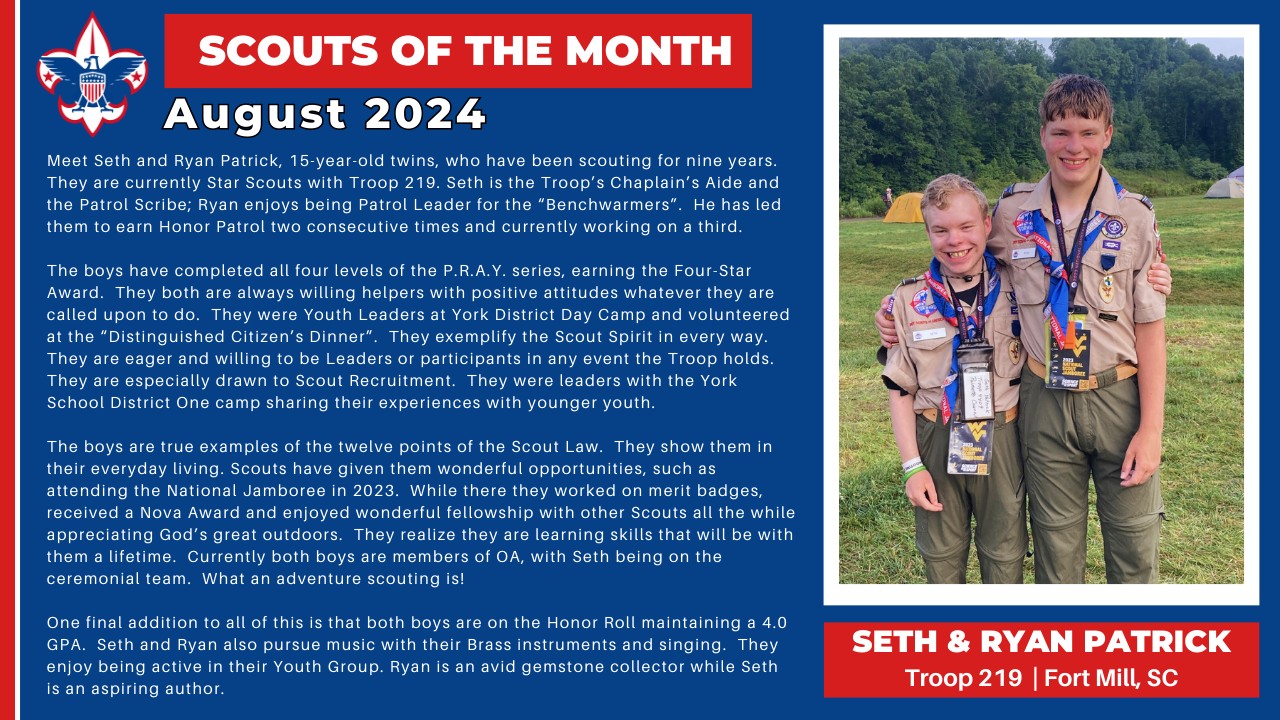 SCOUTS OF THE MONTH

August 2024

Meet Seth and Ryan Patrick, 15-year-old twins, who have been scouting for nine years. They are currently Star Scouts with Troop 219. Seth is the Troop's Chaplain's Aide and the Patrol Scribe; Ryan enjoys being Patrol Leader for the "Benchwarmers". He has led them to earn Honor Patrol two consecutive times and currently working on a third.

The boys have completed all four levels of the P.R.A.Y. series, earning the Four-Star Award. They both are always willing helpers with positive attitudes whatever they are called upon to do. They were Youth Leaders at York District Day Camp and volunteered at the "Distinguished Citizen's Dinner". They exemplify the Scout Spirit in every way. They are eager and willing to be Leaders or participants in any event the Troop holds. They are especially drawn to Scout Recruitment. They were leaders with the York School District One camp sharing their experiences with younger youth.

The boys are true examples of the twelve points of the Scout Law. They show them in their everyday living. Scouts have given them wonderful opportunities, such as attending the National Jamboree in 2023. While there they worked on merit badges, received a Nova Award and enjoyed wonderful fellowship with other Scouts all the while appreciating God's great outdoors. They realize they are learning skills that will be with them a lifetime. Currently both boys are members of OA, with Seth being on the ceremonial team. What an adventure scouting is!

One final addition to all of this is that both boys are on the Honor Roll maintaining a 4.0 GPA. Seth and Ryan also pursue music with their Brass instruments and singing. They enjoy being active in their Youth Group. Ryan is an avid gemstone collector while Seth is an aspiring author.

SETH & RYAN PATRICK
Troop 219 | Fort Mill, SC